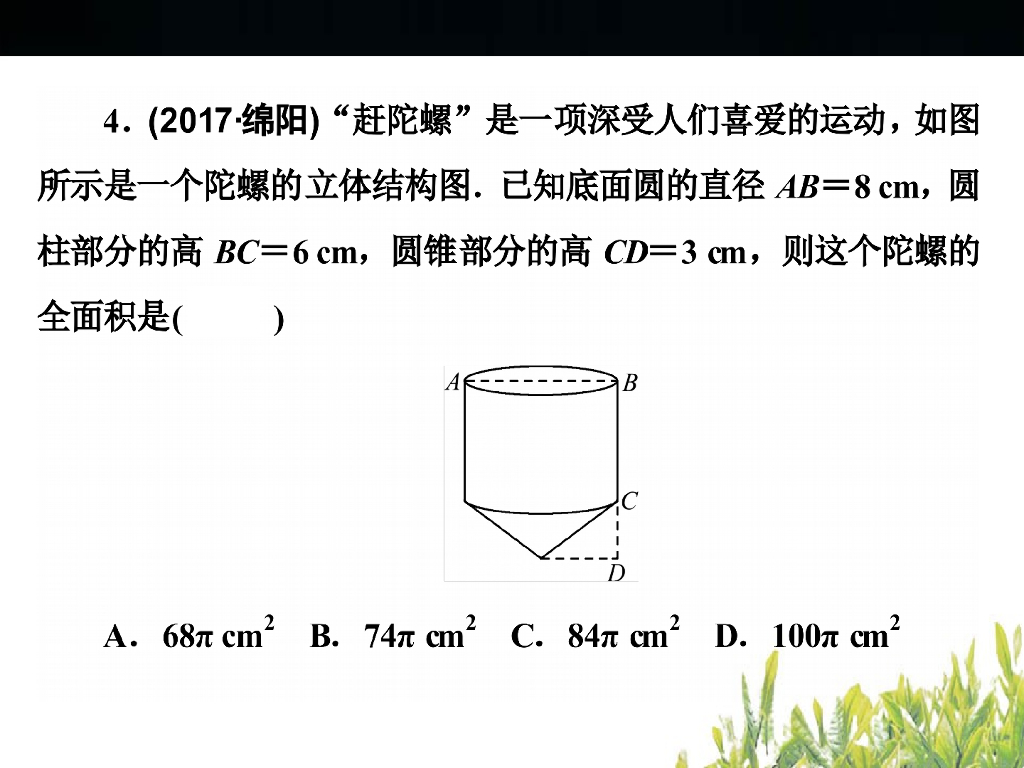 4．(2017·绵阳)“赶陀螺”是一项深受人们喜爱的运动，如图所示是一个陀螺的立体结构图．已知底面圆的直径 $AB=8$ cm，圆柱部分的高 $BC=6$ cm，圆锥部分的高 $CD=3$ cm，则这个陀螺的全面积是(　　)

A
B
C
D

A．$68\pi$ cm$^2$　B．$74\pi$ cm$^2$　C．$84\pi$ cm$^2$　D．$100\pi$ cm$^2$